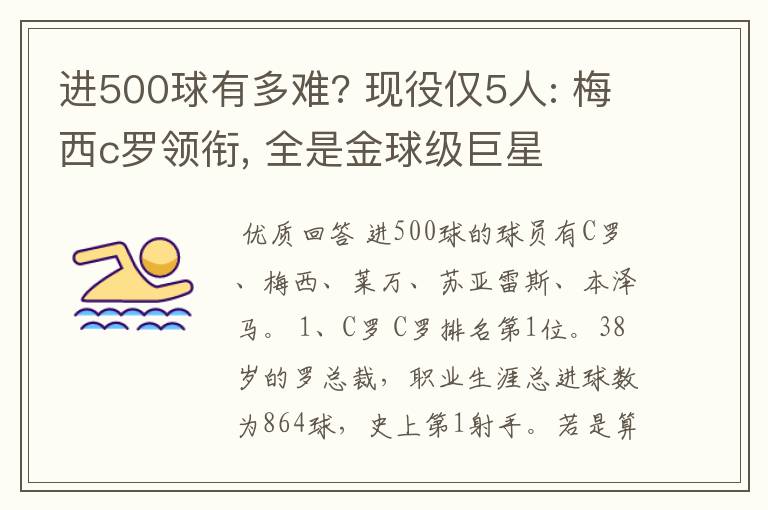 进500球有多难? 现役仅5人: 梅西c罗领衔, 全是金球级巨星

优质回答 进500球的球员有C罗、梅西、莱万、苏亚雷斯、本泽马。 1、C罗 C罗排名第1位。38岁的罗总裁，职业生涯总进球数为864球，史上第1射手。若是算